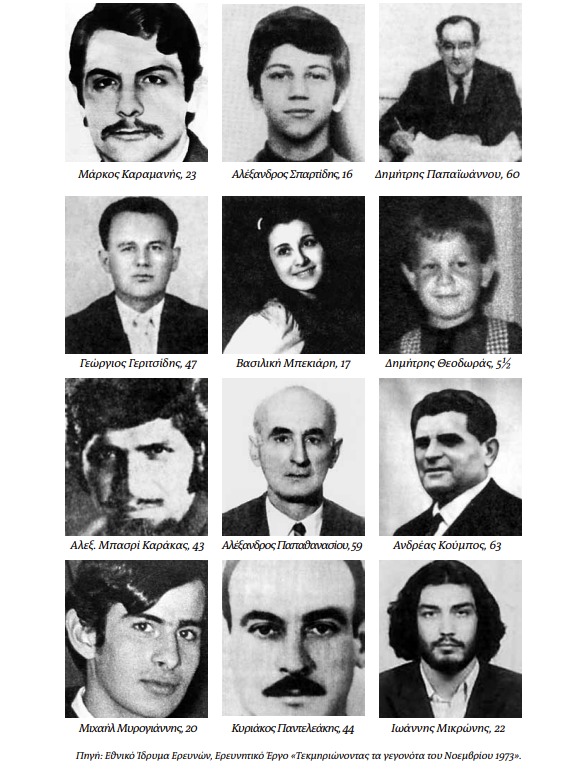 Μάρκος Καραμανής, 23

Αλέξανδρος Σπαρτίδης, 16

Δημήτρης Παπαϊωάννου, 60

Γεώργιος Γεριτσίδης, 47

Βασιλική Μπεκιάρη, 17

Δημήτρης Θεοδωράς, 5½

Αλεξ. Μπασρί Καράκας, 43

Αλέξανδρος Παπαθανασίου, 59

Ανδρέας Κούμπος, 63

Μιχαήλ Μυρογιάννης, 20

Κυριάκος Παντελεάκης, 44

Ιωάννης Μικρώνης, 22

Πηγή: Εθνικό Ίδρυμα Ερευνών, Ερευνητικό Έργο «Τεκμηριώνοντας τα γεγονότα του Νοεμβρίου 1973».